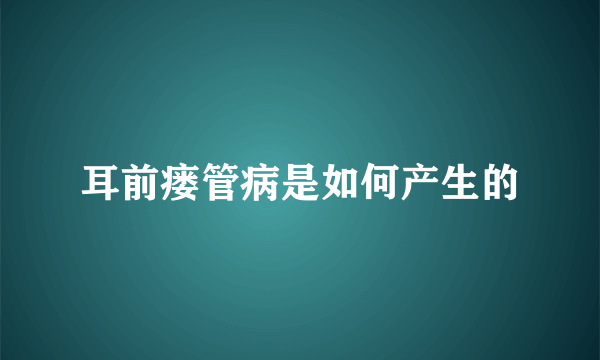 耳前瘘管病是如何产生的